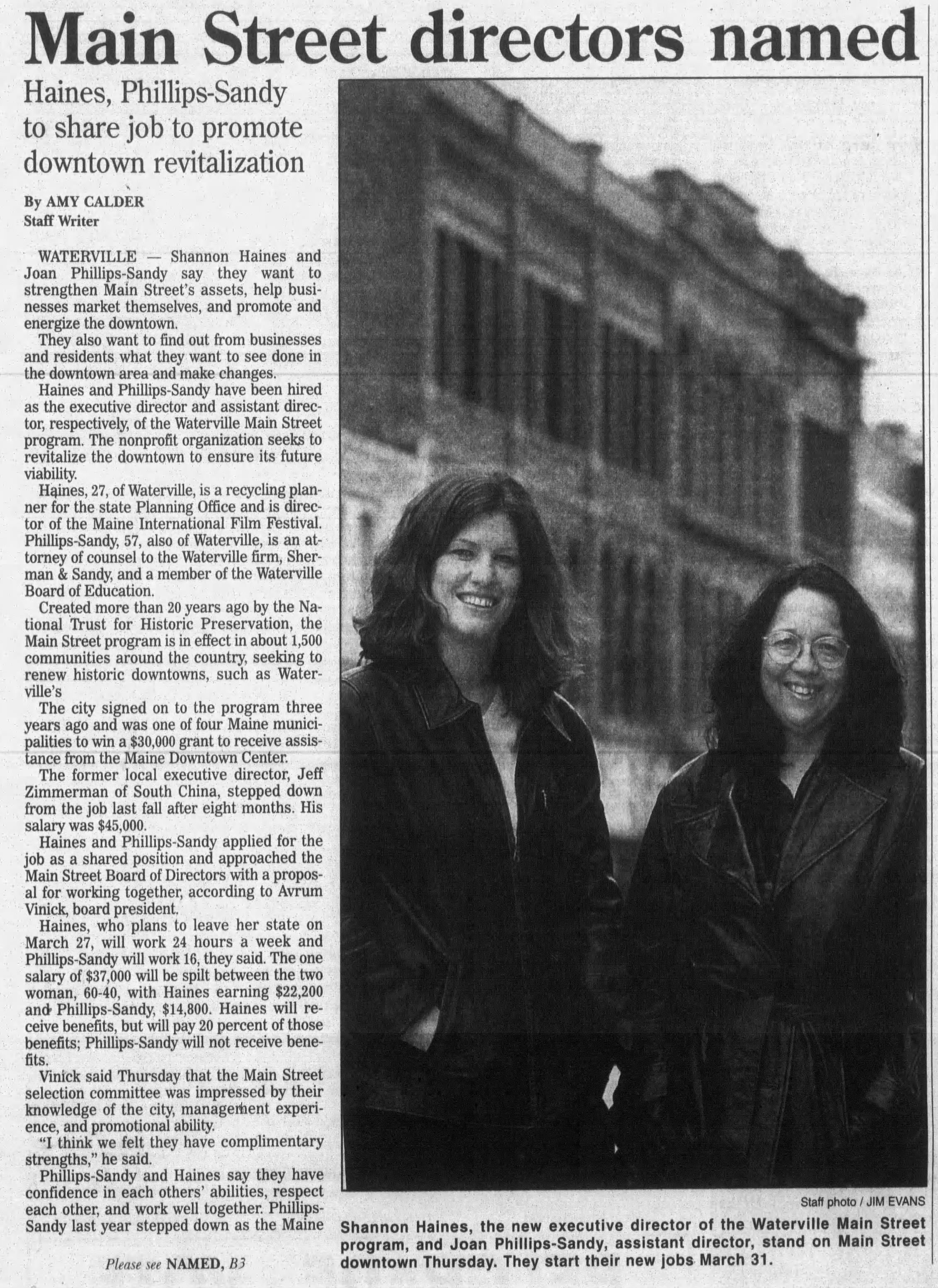 Main Street directors named

Haines, Phillips-Sandy to share job to promote downtown revitalization

By AMY CALDER
Staff Writer

WATERVILLE — Shannon Haines and Joan Phillips-Sandy say they want to strengthen Main Street's assets, help businesses market themselves, and promote and energize the downtown.

They also want to find out from businesses and residents what they want to see done in the downtown area and make changes.

Haines and Phillips-Sandy have been hired as the executive director and assistant director, respectively, of the Waterville Main Street program. The nonprofit organization seeks to revitalize the downtown to ensure its future viability.

Haines, 27, of Waterville, is a recycling planner for the state Planning Office and is director of the Maine International Film Festival. Phillips-Sandy, 57, also of Waterville, is an attorney of counsel to the Waterville firm, Sherman & Sandy, and a member of the Waterville Board of Education.

Created more than 20 years ago by the National Trust for Historic Preservation, the Main Street program is in effect in about 1,500 communities around the country, seeking to renew historic downtowns, such as Waterville's

The city signed on to the program three years ago and was one of four Maine municipalities to win a $30,000 grant to receive assistance from the Maine Downtown Center.

The former local executive director, Jeff Zimmerman of South China, stepped down from the job last fall after eight months. His salary was $45,000.

Haines and Phillips-Sandy applied for the job as a shared position and approached the Main Street Board of Directors with a proposal for working together, according to Avrum Vinick, board president.

Haines, who plans to leave her state on March 27, will work 24 hours a week and Phillips-Sandy will work 16, they said. The one salary of $37,000 will be spilt between the two woman, 60-40, with Haines earning $22,200 and Phillips-Sandy, $14,800. Haines will receive benefits, but will pay 20 percent of those benefits; Phillips-Sandy will not receive benefits.

Vinick said Thursday that the Main Street selection committee was impressed by their knowledge of the city, management experience, and promotional ability.

"I think we felt they have complimentary strengths," he said.

Phillips-Sandy and Haines say they have confidence in each others' abilities, respect each other, and work well together. Phillips-Sandy last year stepped down as the Maine

Please see NAMED, B3

Staff photo / JIM EVANS

Shannon Haines, the new executive director of the Waterville Main Street program, and Joan Phillips-Sandy, assistant director, stand on Main Street downtown Thursday. They start their new jobs March 31.